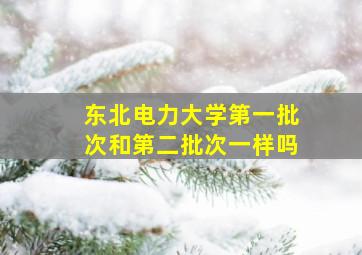 东北电力大学第一批次和第二批次一样吗